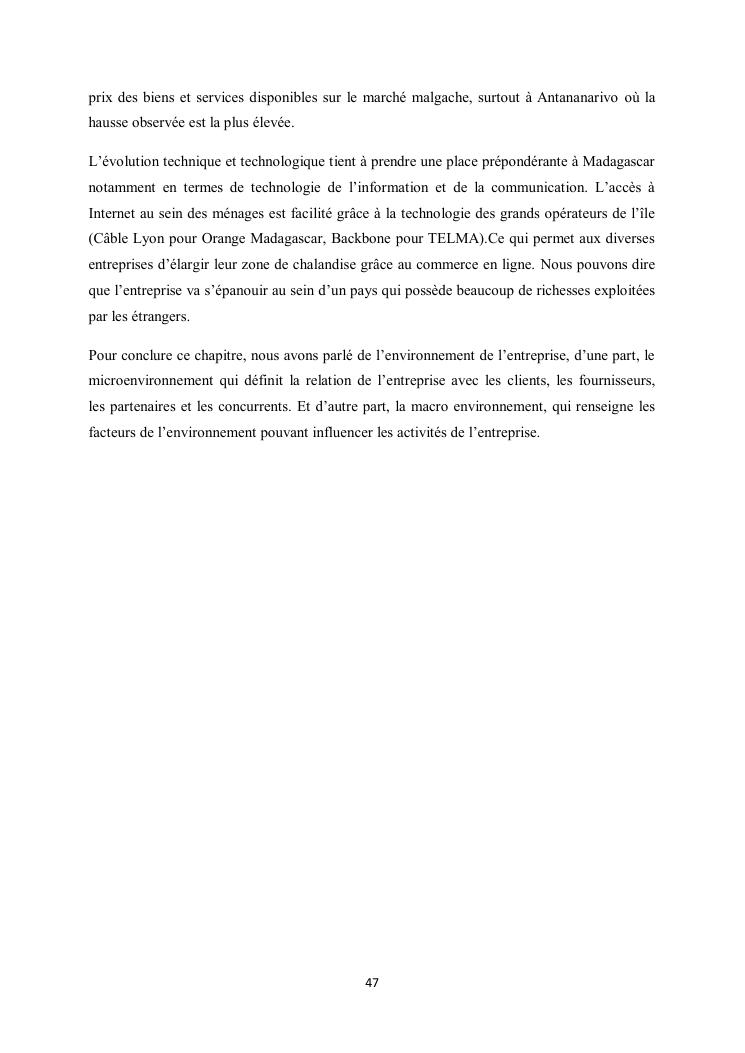 prix des biens et services disponibles sur le marché malgache, surtout à Antananarivo où la hausse observée est la plus élevée.

L’évolution technique et technologique tient à prendre une place prépondérante à Madagascar notamment en termes de technologie de l’information et de la communication. L’accès à Internet au sein des ménages est facilité grâce à la technologie des grands opérateurs de l’île (Câble Lyon pour Orange Madagascar, Backbone pour TELMA).Ce qui permet aux diverses entreprises d’élargir leur zone de chalandise grâce au commerce en ligne. Nous pouvons dire que l’entreprise va s’épanouir au sein d’un pays qui possède beaucoup de richesses exploitées par les étrangers.

Pour conclure ce chapitre, nous avons parlé de l’environnement de l’entreprise, d’une part, le microenvironnement qui définit la relation de l’entreprise avec les clients, les fournisseurs, les partenaires et les concurrents. Et d’autre part, la macro environnement, qui renseigne les facteurs de l’environnement pouvant influencer les activités de l’entreprise.

47